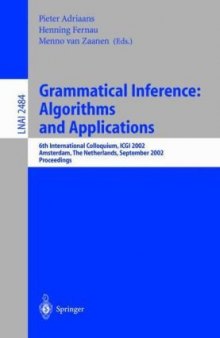 Pieter Adriaans
Henning Fernau
Menno van Zaanen (Eds.)

LNAI 2484

Grammatical Inference: Algorithms and Applications

6th International Colloquium, ICGI 2002
Amsterdam, The Netherlands, September 2002
Proceedings

Springer